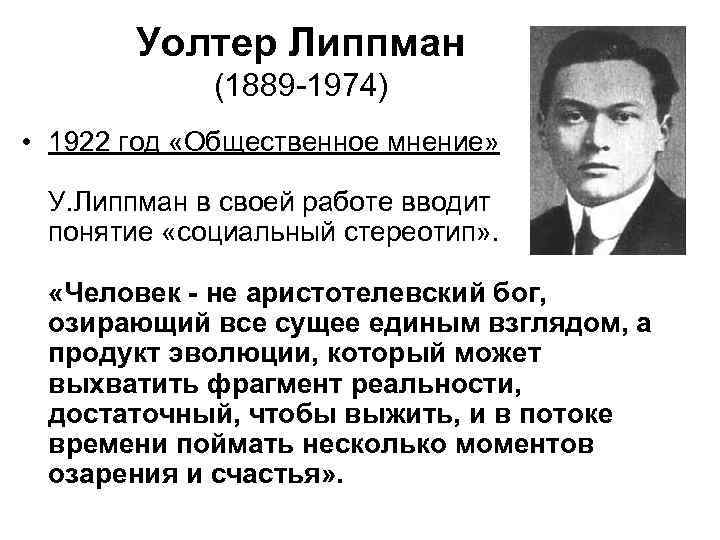 Уолтер Липпман
(1889-1974)

• 1922 год «Общественное мнение»

У.Липпман в своей работе вводит понятие «социальный стереотип».

«Человек - не аристотелевский бог, озирающий все сущее единым взглядом, а продукт эволюции, который может выхватить фрагмент реальности, достаточный, чтобы выжить, и в потоке времени поймать несколько моментов озарения и счастья».